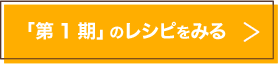 「第１期」のレシピをみる ＞